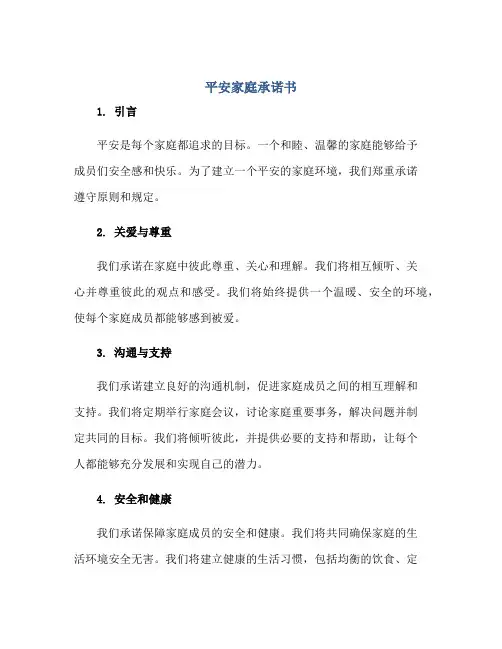 平安家庭承诺书

1. 引言

平安是每个家庭都追求的目标。一个和睦、温馨的家庭能够给予成员们安全感和快乐。为了建立一个平安的家庭环境，我们郑重承诺遵守原则和规定。

2. 关爱与尊重

我们承诺在家庭中彼此尊重、关心和理解。我们将相互倾听、关心并尊重彼此的观点和感受。我们将始终提供一个温暖、安全的环境，使每个家庭成员都能够感到被爱。

3. 沟通与支持

我们承诺建立良好的沟通机制，促进家庭成员之间的相互理解和支持。我们将定期举行家庭会议，讨论家庭重要事务，解决问题并制定共同的目标。我们将倾听彼此，并提供必要的支持和帮助，让每个人都能够充分发展和实现自己的潜力。

4. 安全和健康

我们承诺保障家庭成员的安全和健康。我们将共同确保家庭的生活环境安全无害。我们将建立健康的生活习惯，包括均衡的饮食、定